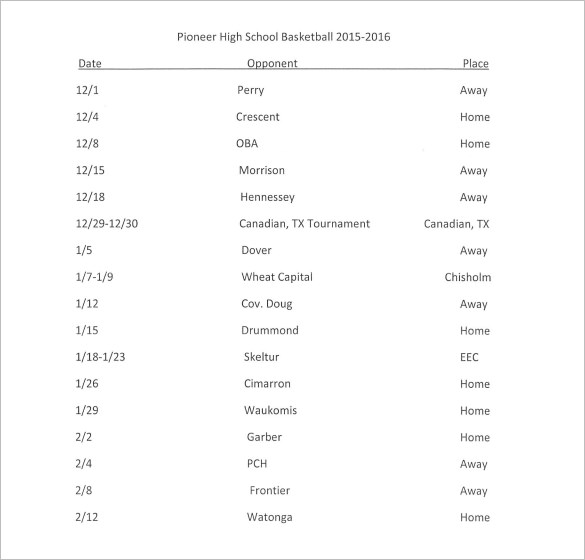 Pioneer High School Basketball 2015-2016

| Date | Opponent | Place |
|---|---|---|
| 12/1 | Perry | Away |
| 12/4 | Crescent | Home |
| 12/8 | OBA | Home |
| 12/15 | Morrison | Away |
| 12/18 | Hennessey | Away |
| 12/29-12/30 | Canadian, TX Tournament | Canadian, TX |
| 1/5 | Dover | Away |
| 1/7-1/9 | Wheat Capital | Chisholm |
| 1/12 | Cov. Doug | Away |
| 1/15 | Drummond | Home |
| 1/18-1/23 | Skeltur | EEC |
| 1/26 | Cimarron | Home |
| 1/29 | Waukomis | Home |
| 2/2 | Garber | Home |
| 2/4 | PCH | Away |
| 2/8 | Frontier | Away |
| 2/12 | Watonga | Home |